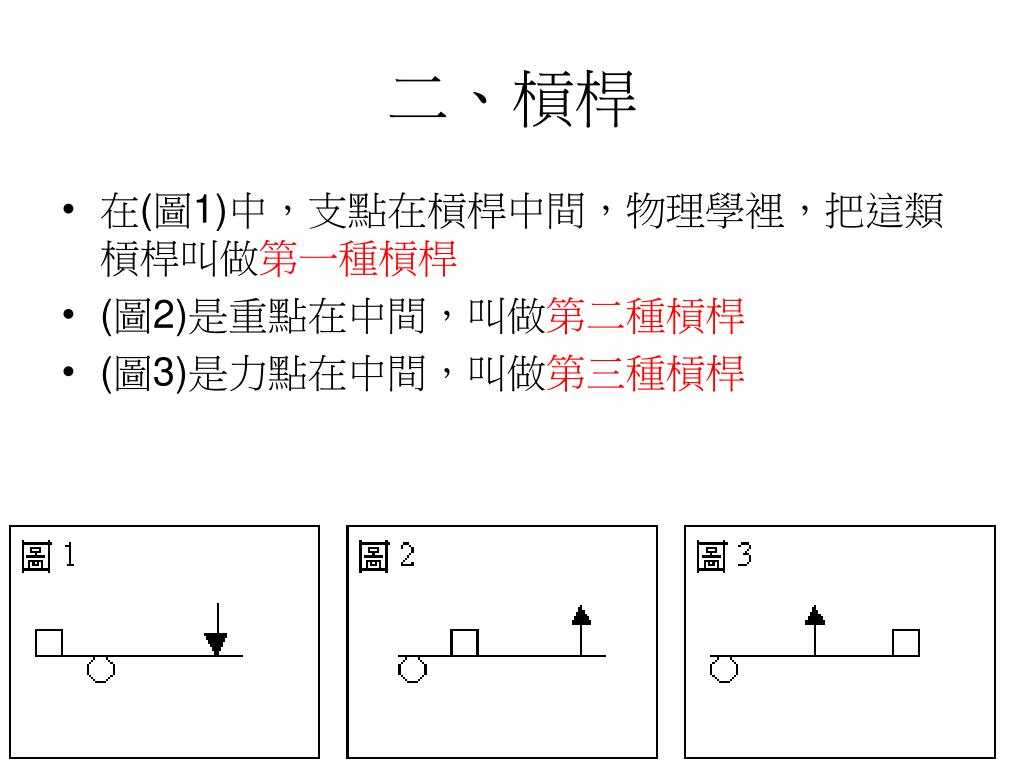 二、槓桿

• 在(圖1)中，支點在槓桿中間，物理學裡，把這類槓桿叫做第一種槓桿
• (圖2)是重點在中間，叫做第二種槓桿
• (圖3)是力點在中間，叫做第三種槓桿

圖 1

圖 2

圖 3